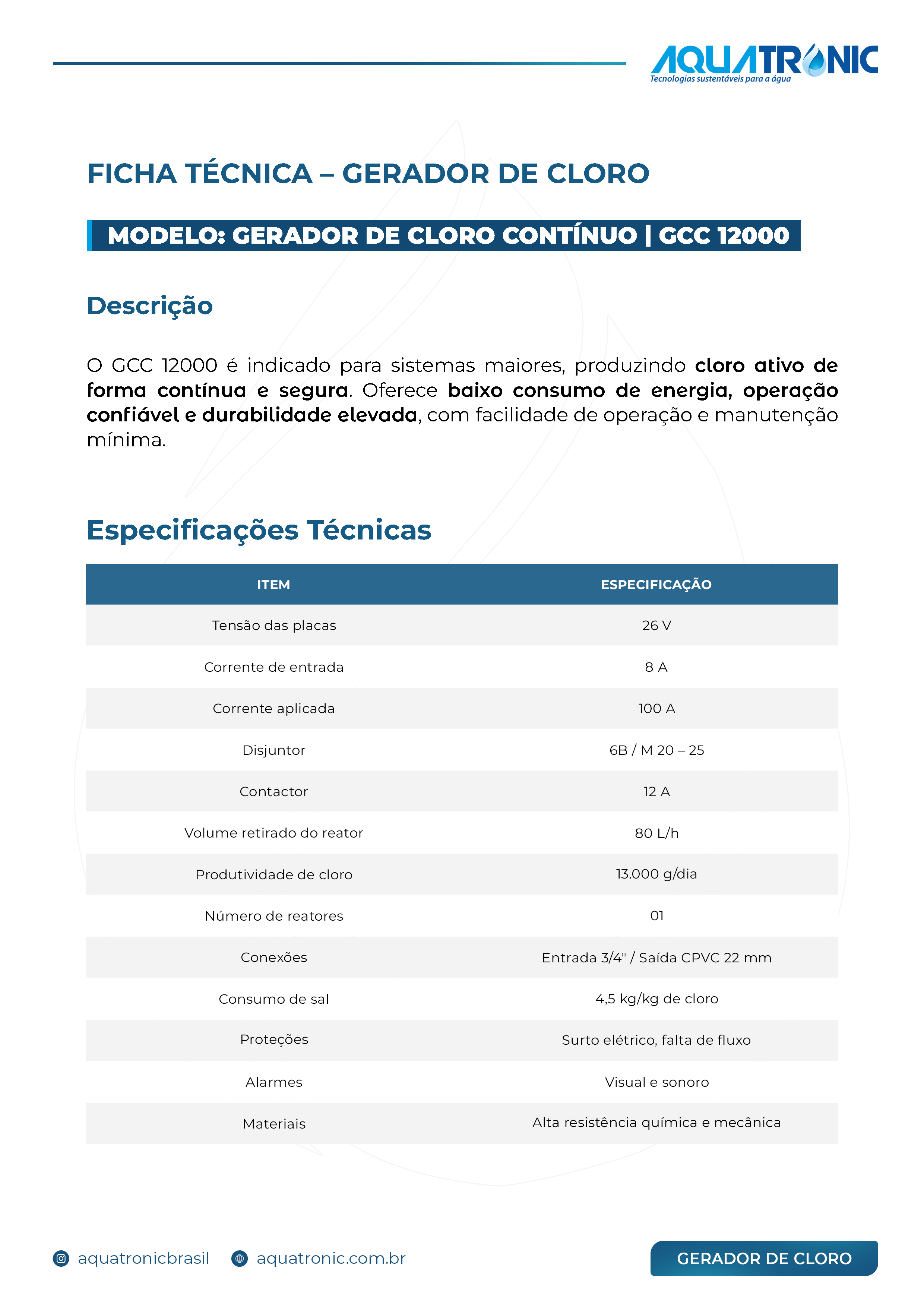 AQUATRONIC
Tecnologias sustentáveis para a água

FICHA TÉCNICA – GERADOR DE CLORO

MODELO: GERADOR DE CLORO CONTÍNUO | GCC 12000

Descrição

O GCC 12000 é indicado para sistemas maiores, produzindo cloro ativo de forma contínua e segura. Oferece baixo consumo de energia, operação confiável e durabilidade elevada, com facilidade de operação e manutenção mínima.

Especificações Técnicas

| ITEM | ESPECIFICAÇÃO |
|---|---|
| Tensão das placas | 26 V |
| Corrente de entrada | 8 A |
| Corrente aplicada | 100 A |
| Disjuntor | 6B / M 20 – 25 |
| Contactor | 12 A |
| Volume retirado do reator | 80 L/h |
| Produtividade de cloro | 13.000 g/dia |
| Número de reatores | 01 |
| Conexões | Entrada 3/4" / Saída CPVC 22 mm |
| Consumo de sal | 4,5 kg/kg de cloro |
| Proteções | Surto elétrico, falta de fluxo |
| Alarmes | Visual e sonoro |
| Materiais | Alta resistência química e mecânica |

aquatronicbrasil aquatronic.com.br

GERADOR DE CLORO